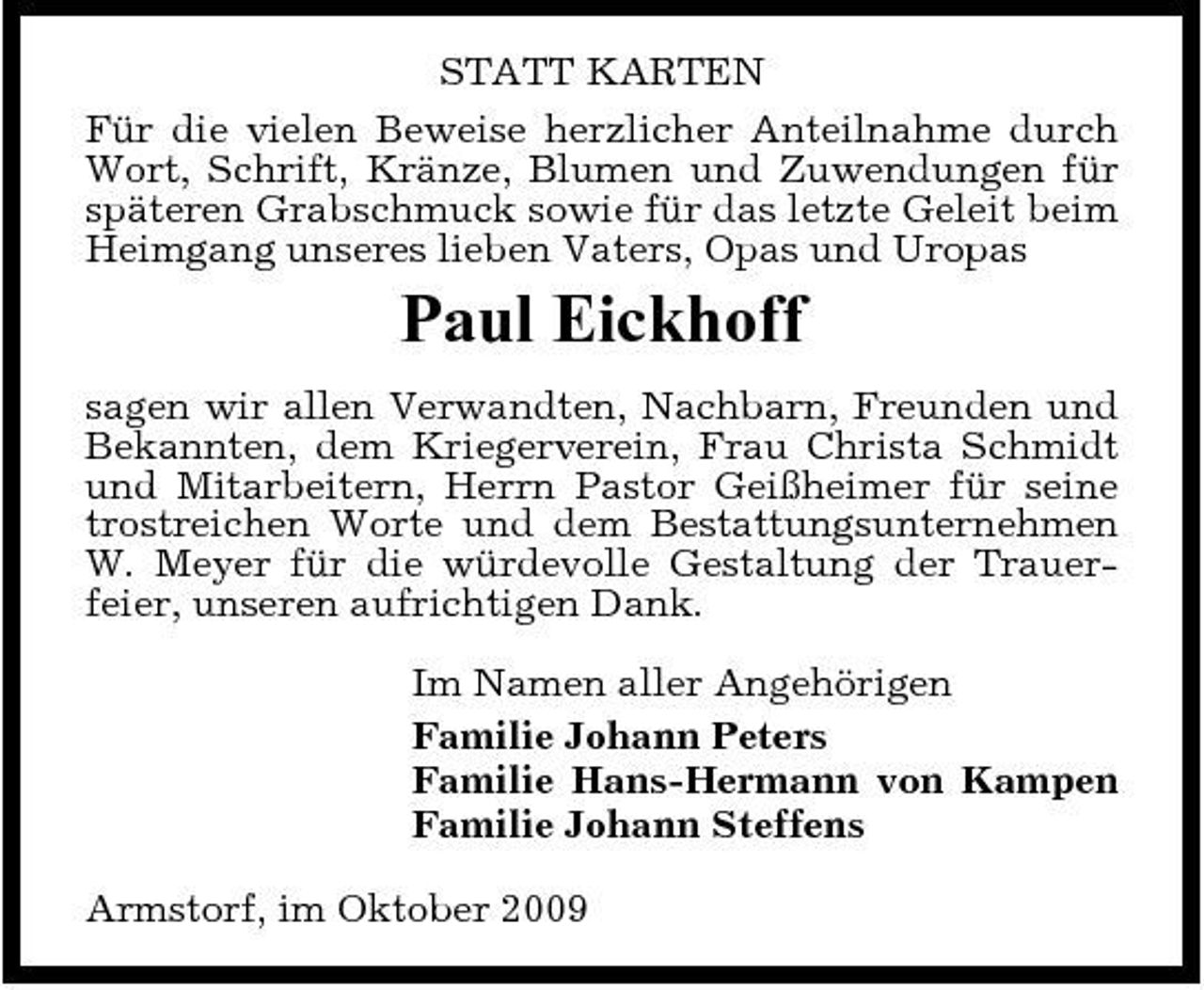 STATT KARTEN

Für die vielen Beweise herzlicher Anteilnahme durch Wort, Schrift, Kränze, Blumen und Zuwendungen für späteren Grabschmuck sowie für das letzte Geleit beim Heimgang unseres lieben Vaters, Opas und Uropas

Paul Eickhoff

sagen wir allen Verwandten, Nachbarn, Freunden und Bekannten, dem Kriegerverein, Frau Christa Schmidt und Mitarbeitern, Herrn Pastor Geißheimer für seine trostreichen Worte und dem Bestattungsunternehmen W. Meyer für die würdevolle Gestaltung der Trauerfeier, unseren aufrichtigen Dank.

Im Namen aller Angehörigen
Familie Johann Peters
Familie Hans-Hermann von Kampen
Familie Johann Steffens

Armstorf, im Oktober 2009